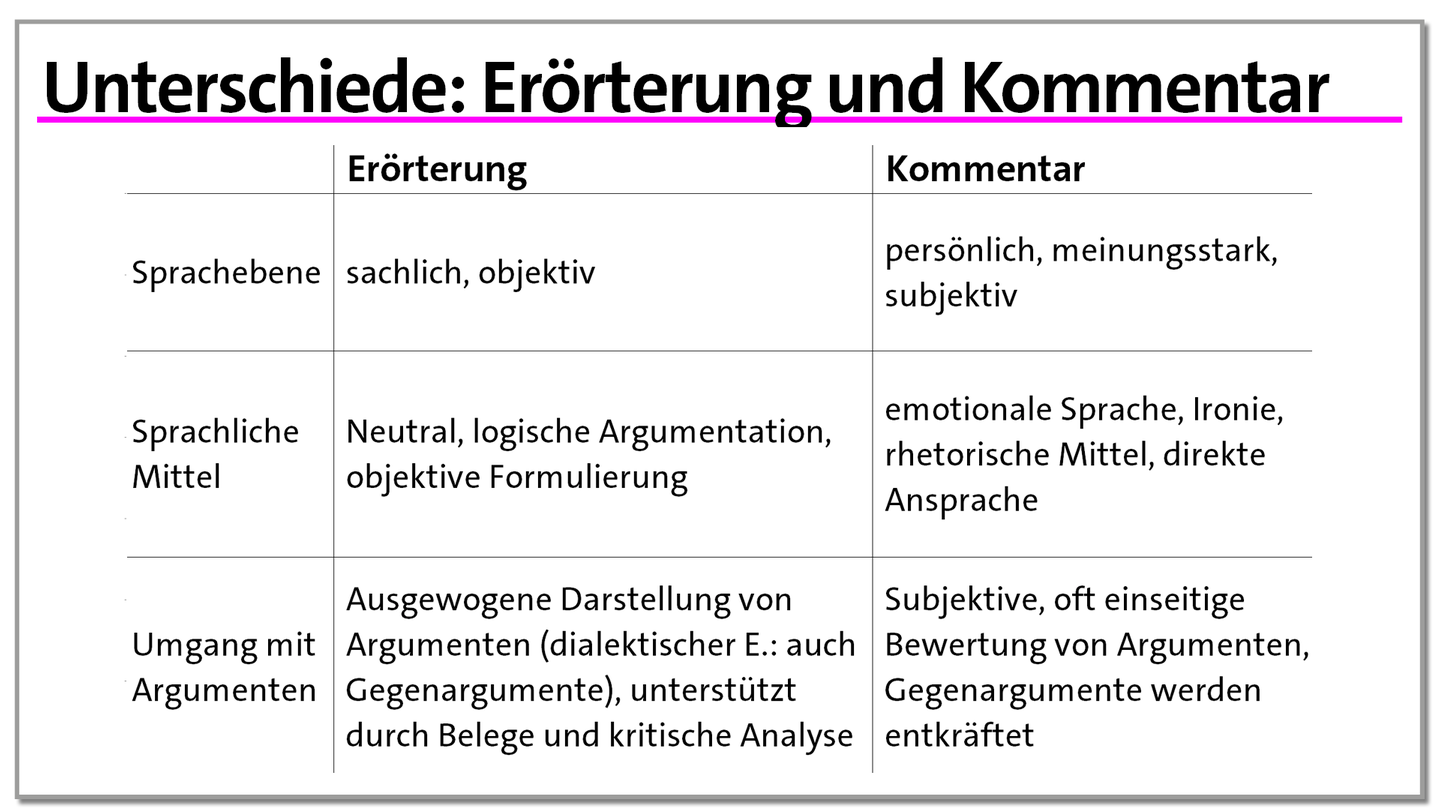 Unterschiede: Erörterung und Kommentar

|  | Erörterung | Kommentar |
|---|---|---|
| Sprachebene | sachlich, objektiv | persönlich, meinungsstark, subjektiv |
| Sprachliche Mittel | Neutral, logische Argumentation, objektive Formulierung | emotionale Sprache, Ironie, rhetorische Mittel, direkte Ansprache |
| Umgang mit Argumenten | Ausgewogene Darstellung von Argumenten (dialektischer E.: auch Gegenargumente), unterstützt durch Belege und kritische Analyse | Subjektive, oft einseitige Bewertung von Argumenten, Gegenargumente werden entkräftet |